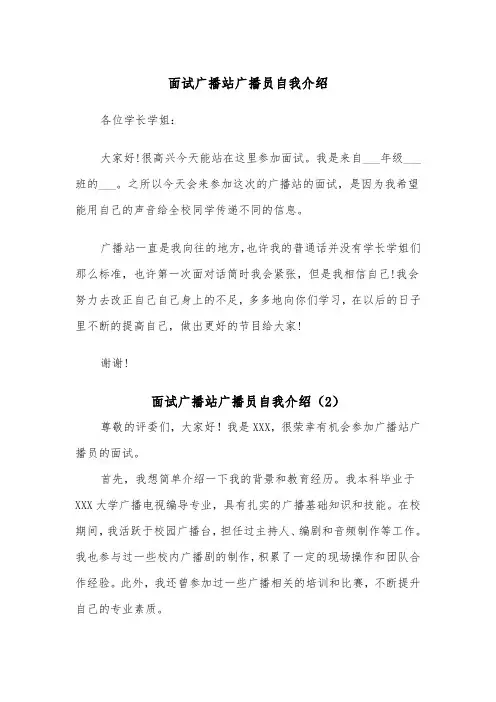 面试广播站广播员自我介绍

各位学长学姐：

大家好!很高兴今天能站在这里参加面试。我是来自___年级___班的___。之所以今天会来参加这次的广播站的面试，是因为我希望能用自己的声音给全校同学传递不同的信息。

广播站一直是我向往的地方，也许我的普通话并没有学长学姐们那么标准，也许第一次面对话筒时我会紧张，但是我相信自己!我会努力去改正自己自己身上的不足，多多地向你们学习，在以后的日子里不断的提高自己，做出更好的节目给大家!

谢谢!

面试广播站广播员自我介绍（2）

尊敬的评委们，大家好！我是XXX，很荣幸有机会参加广播站广播员的面试。

首先，我想简单介绍一下我的背景和教育经历。我本科毕业于XXX大学广播电视编导专业，具有扎实的广播基础知识和技能。在校期间，我活跃于校园广播台，担任过主持人、编剧和音频制作等工作。我也参与过一些校内广播剧的制作，积累了一定的现场操作和团队合作经验。此外，我还曾参加过一些广播相关的培训和比赛，不断提升自己的专业素质。